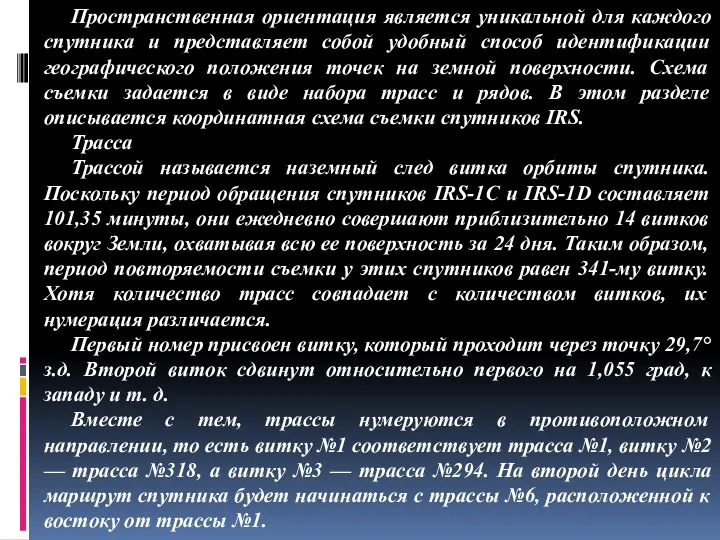 Пространственная ориентация является уникальной для каждого спутника и представляет собой удобный способ идентификации географического положения точек на земной поверхности. Схема съемки задается в виде набора трасс и рядов. В этом разделе описывается координатная схема съемки спутников IRS.

Трасса

Трассой называется наземный след витка орбиты спутника. Поскольку период обращения спутников IRS-1C и IRS-1D составляет 101,35 минуты, они ежедневно совершают приблизительно 14 витков вокруг Земли, охватывая всю ее поверхность за 24 дня. Таким образом, период повторяемости съемки у этих спутников равен 341-му витку. Хотя количество трасс совпадает с количеством витков, их нумерация различается.

Первый номер присвоен витку, который проходит через точку 29,7° з.д. Второй виток сдвинут относительно первого на 1,055 град, к западу и т. д.

Вместе с тем, трассы нумеруются в противоположном направлении, то есть витку №1 соответствует трасса №1, витку №2 — трасса №318, а витку №3 — трасса №294. На второй день цикла маршрут спутника будет начинаться с трассы №6, расположенной к востоку от трассы №1.